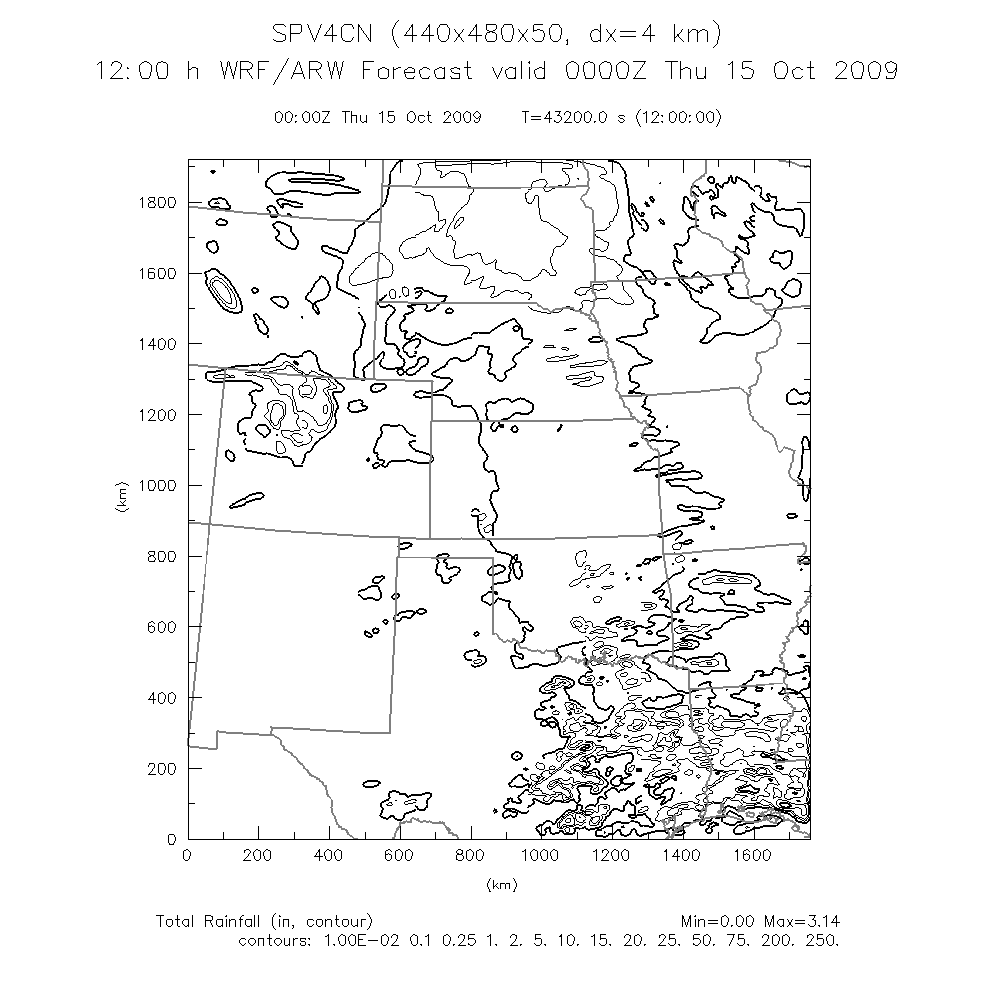 SPV4CN (440x480x50, dx=4 km)
12:00 h WRF/ARW Forecast valid 0000Z Thu 15 Oct 2009

00:00Z Thu 15 Oct 2009   T=43200.0 s (12:00:00)

1800
1600
1400
1200
1000
800
600
400
200
0
(km)

0.0

0 200 400 600 800 1000 1200 1400 1600
(km)

Total Rainfall (in, contour)   Min=0.00 Max=3.14
contours: 1.00E-02 0.1 0.25 1. 2. 5. 10. 15. 20. 25. 50. 75. 200. 250.